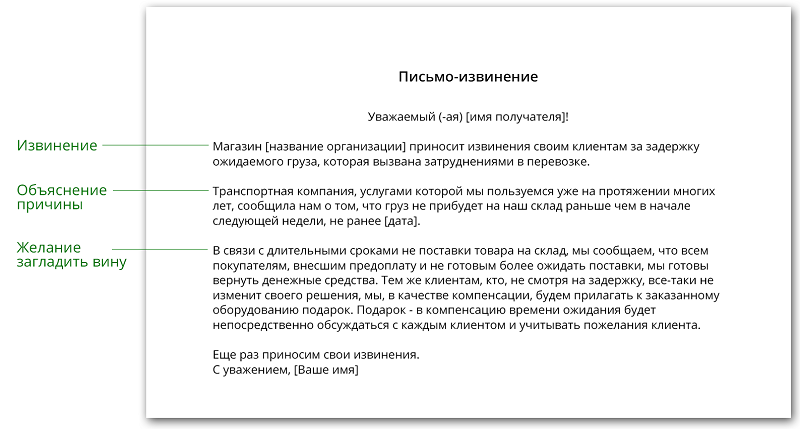 Письмо-извинение

Уважаемый (-ая) [имя получателя]!

Извинение

Магазин [название организации] приносит извинения своим клиентам за задержку ожидаемого груза, которая вызвана затруднениями в перевозке.

Объяснение причины

Транспортная компания, услугами которой мы пользуемся уже на протяжении многих лет, сообщила нам о том, что груз не прибудет на наш склад раньше чем в начале следующей недели, не ранее [дата].

Желание загладить вину

В связи с длительными сроками не поставки товара на склад, мы сообщаем, что всем покупателям, внесшим предоплату и не готовым более ожидать поставки, мы готовы вернуть денежные средства. Тем же клиентам, кто, не смотря на задержку, все-таки не изменит своего решения, мы, в качестве компенсации, будем прилагать к заказанному оборудованию подарок. Подарок - в компенсацию времени ожидания будет непосредственно обсуждаться с каждым клиентом и учитывать пожелания клиента.

Еще раз приносим свои извинения.
С уважением, [Ваше имя]